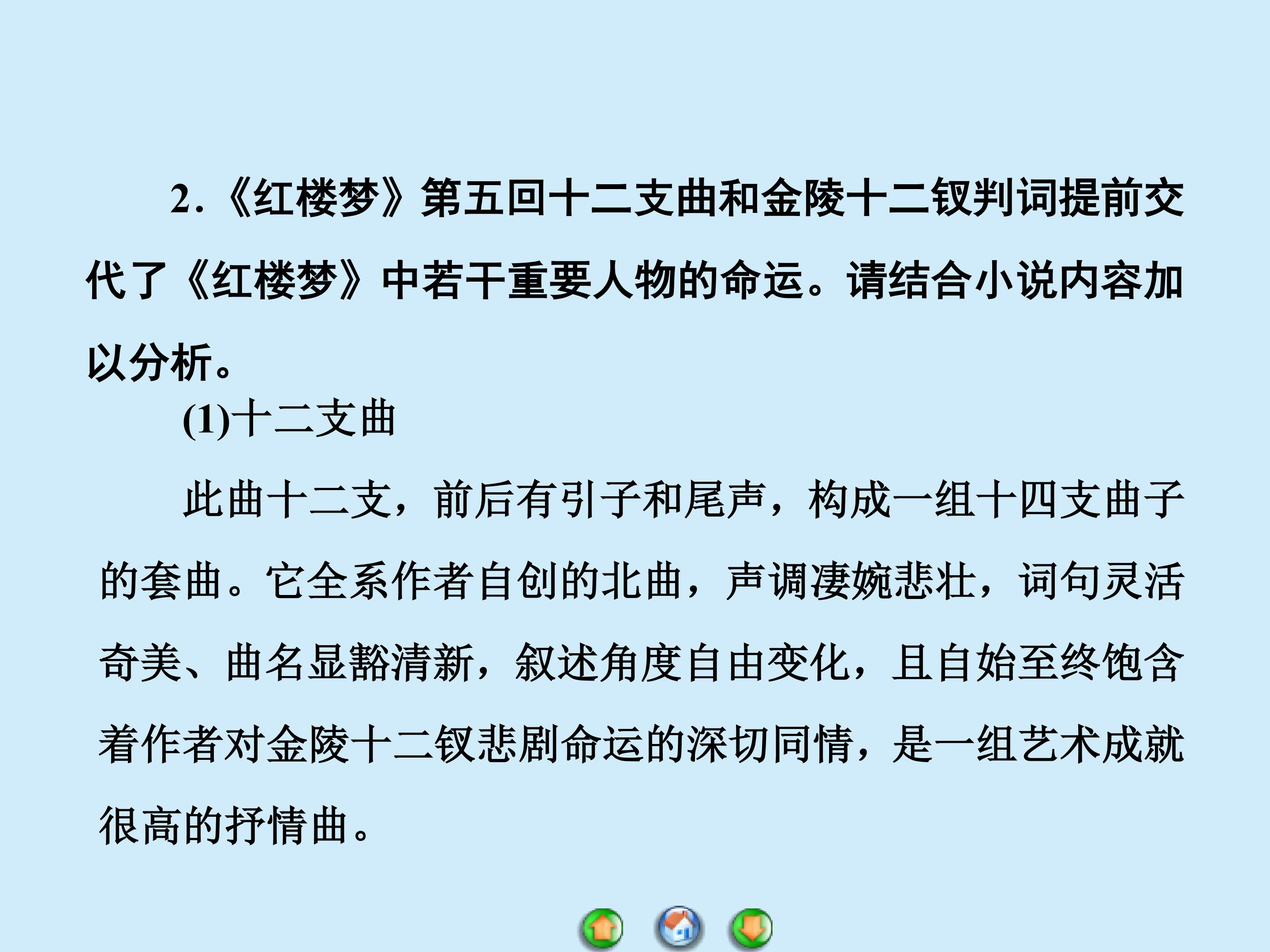 2.《红楼梦》第五回十二支曲和金陵十二钗判词提前交代了《红楼梦》中若干重要人物的命运。请结合小说内容加以分析。

(1)十二支曲

此曲十二支，前后有引子和尾声，构成一组十四支曲子的套曲。它全系作者自创的北曲，声调凄婉悲壮，词句灵活奇美、曲名显豁清新，叙述角度自由变化，且自始至终饱含着作者对金陵十二钗悲剧命运的深切同情，是一组艺术成就很高的抒情曲。